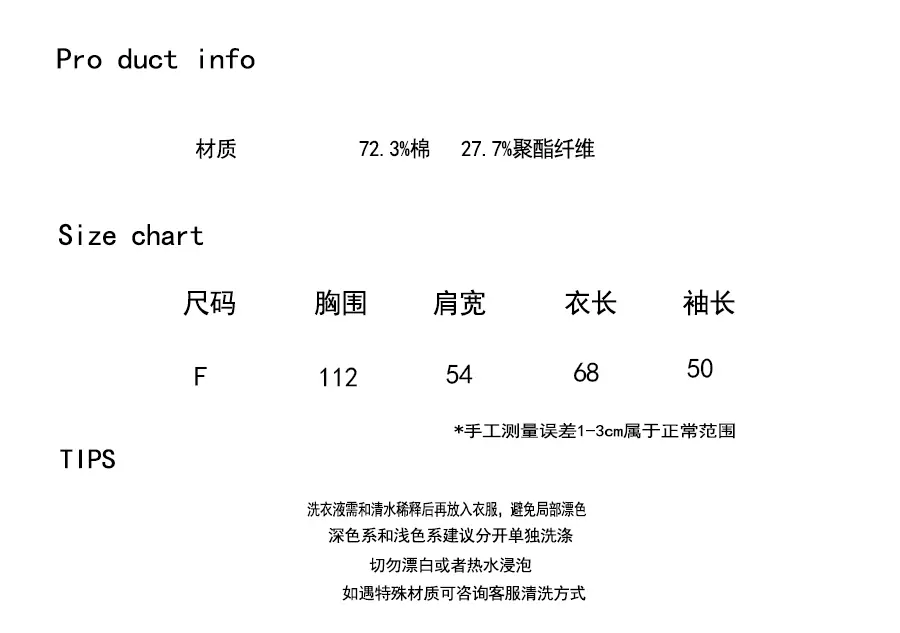 Pro duct info

材质 72.3%棉 27.7%聚酯纤维

Size chart

| 尺码 | 胸围 | 肩宽 | 衣长 | 袖长 |
|---|---|---|---|---|
| F | 112 | 54 | 68 | 50 |

*手工测量误差1-3cm属于正常范围

TIPS

洗衣液需和清水稀释后再放入衣服,避免局部漂色
深色系和浅色系建议分开单独洗涤
切勿漂白或者热水浸泡
如遇特殊材质可咨询客服清洗方式